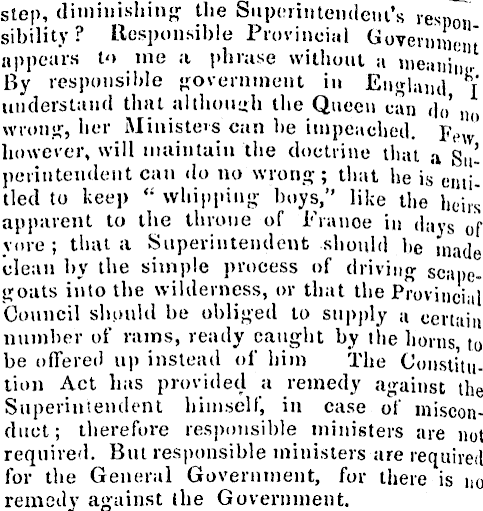 step, diminishing the Superintendent's responsibility? Responsible Provincial Government appears to me a phrase without a meaning. By responsible government in England, I understand that although the Queen can do no wrong, her Ministers can be impeached. Few, however, will maintain the doctrine that a Superintendent can do no wrong; that he is entitled to keep "whipping boys," like the heirs apparent to the throne of France in days of yore; that a Superintendent should be made clean by the simple process of driving scapegoats into the wilderness, or that the Provincial Council should be obliged to supply a certain number of rams, ready caught by the horns, to be offered up instead of him The Constitution Act has provided a remedy against the Superintendent himself, in case of misconduct; therefore responsible ministers are not required. But responsible ministers are required for the General Government, for there is no remedy against the Government.